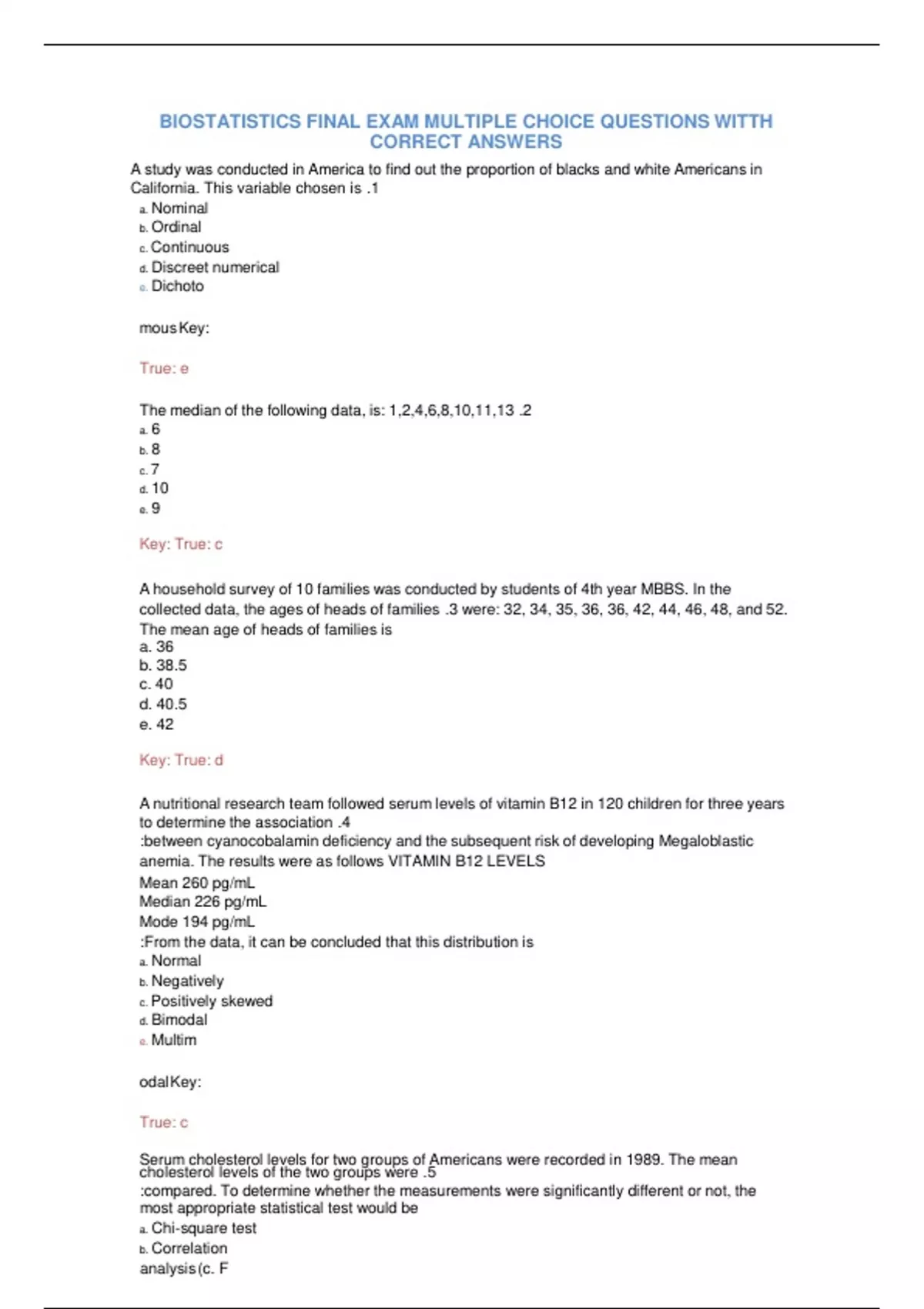 BIOSTATISTICS FINAL EXAM MULTIPLE CHOICE QUESTIONS WITTH CORRECT ANSWERS

A study was conducted in America to find out the proportion of blacks and white Americans in California. This variable chosen is .1

a. Nominal
b. Ordinal
c. Continuous
d. Discreet numerical
e. Dichoto

mous Key:

True: e

The median of the following data, is: 1,2,4,6,8,10,11,13 .2

a. 6
b. 8
c. 7
d. 10
e. 9

Key: True: c

A household survey of 10 families was conducted by students of 4th year MBBS. In the collected data, the ages of heads of families .3 were: 32, 34, 35, 36, 36, 42, 44, 46, 48, and 52. The mean age of heads of families is

a. 36
b. 38.5
c. 40
d. 40.5
e. 42

Key: True: d

A nutritional research team followed serum levels of vitamin B12 in 120 children for three years to determine the association .4
:between cyanocobalamin deficiency and the subsequent risk of developing Megaloblastic anemia. The results were as follows VITAMIN B12 LEVELS
Mean 260 pg/mL
Median 226 pg/mL
Mode 194 pg/mL
:From the data, it can be concluded that this distribution is

a. Normal
b. Negatively
c. Positively skewed
d. Bimodal
e. Multim

odal Key:

True: c

Serum cholesterol levels for two groups of Americans were recorded in 1989. The mean cholesterol levels of the two groups were .5
:compared. To determine whether the measurements were significantly different or not, the most appropriate statistical test would be

a. Chi-square test
b. Correlation
analysis (c. F